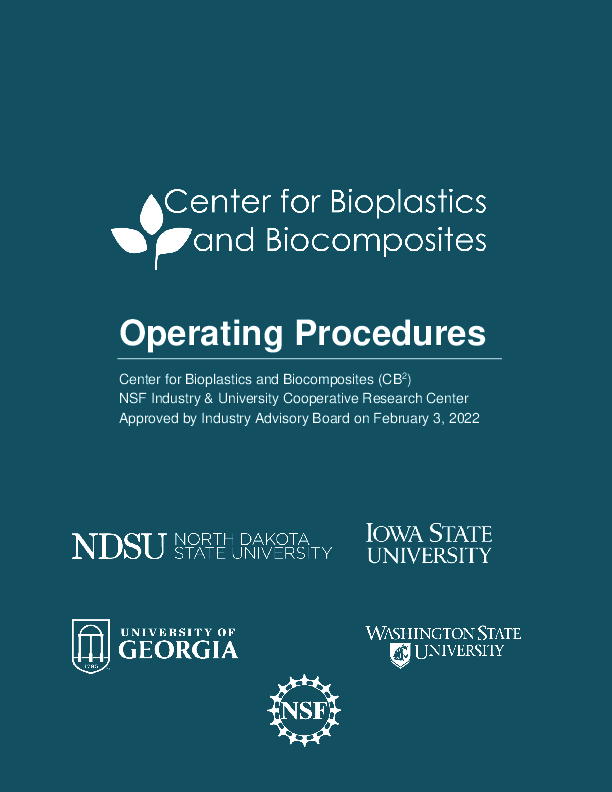 Center for Bioplastics and Biocomposites

Operating Procedures

Center for Bioplastics and Biocomposites (CB$^2$)
NSF Industry & University Cooperative Research Center
Approved by Industry Advisory Board on February 3, 2022

NDSU NORTH DAKOTA STATE UNIVERSITY

IOWA STATE UNIVERSITY

1785 UNIVERSITY OF GEORGIA

WASHINGTON STATE UNIVERSITY

NSF